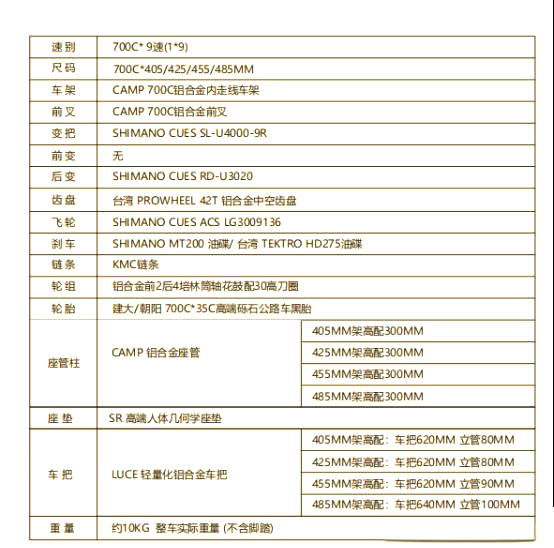 | 速别 | 700C* 9速(1*9) | |
|---|---|---|
| 尺码 | 700C*405/425/455/485MM | |
| 车架 | CAMP 700C铝合金内走线车架 | |
| 前叉 | CAMP 700C铝合金前叉 | |
| 变把 | SHIMANO CUES SL-U4000-9R | |
| 前变 | 无 | |
| 后变 | SHIMANO CUES RD-U3020 | |
| 齿盘 | 台湾 PROWHEEL 42T 铝合金中空齿盘 | |
| 飞轮 | SHIMANO CUES ACS LG3009136 | |
| 刹车 | SHIMANO MT200 油碟/ 台湾 TEKTRO HD275油碟 | |
| 链条 | KMC链条 | |
| 轮组 | 铝合金前2后4培林筒轴花鼓配30高刀圈 | |
| 轮胎 | 建大/朝阳 700C*35C高端砾石公路车黑胎 | |
| 座管柱 | CAMP 铝合金座管 | 405MM架高配300MM |
| | | 425MM架高配300MM |
| | | 455MM架高配300MM |
| | | 485MM架高配300MM |
| 座垫 | SR 高端人体几何学座垫 | |
| 车把 | LUCE 轻量化铝合金车把 | 405MM架高配：车把620MM 立管80MM |
| | | 425MM架高配：车把620MM 立管80MM |
| | | 455MM架高配：车把620MM 立管90MM |
| | | 485MM架高配：车把640MM 立管100MM |
| 重量 | 约10KG 整车实际重量 (不含脚踏) | |